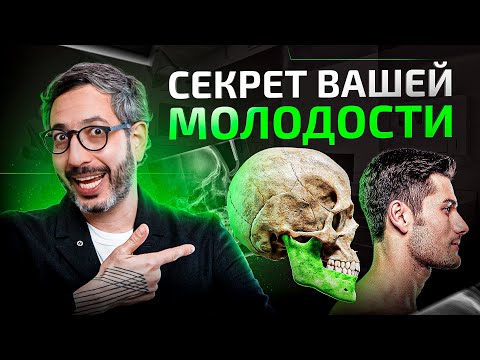 СЕКРЕТ ВАШЕЙ
МОЛОДОСТИ